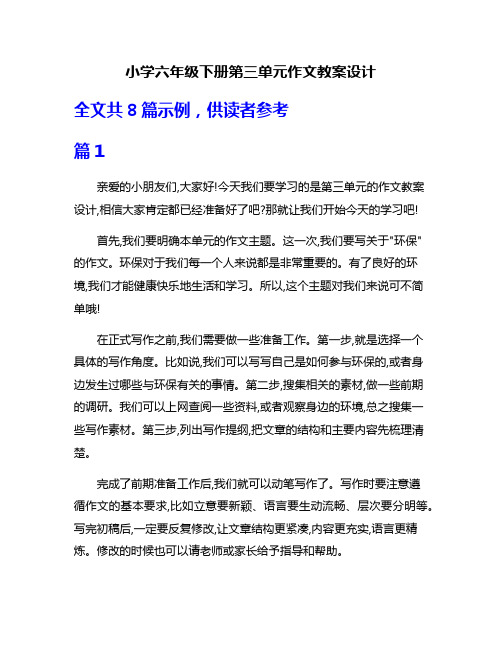 小学六年级下册第三单元作文教案设计

全文共 8 篇示例，供读者参考

篇 1

亲爱的小朋友们,大家好!今天我们要学习的是第三单元的作文教案设计,相信大家肯定都已经准备好了吧?那就让我们开始今天的学习吧!

首先,我们要明确本单元的作文主题。这一次,我们要写关于"环保"的作文。环保对于我们每一个人来说都是非常重要的。有了良好的环境,我们才能健康快乐地生活和学习。所以,这个主题对我们来说可不简单哦!

在正式写作之前,我们需要做一些准备工作。第一步,就是选择一个具体的写作角度。比如说,我们可以写写自己是如何参与环保的,或者身边发生过哪些与环保有关的事情。第二步,搜集相关的素材,做一些前期的调研。我们可以上网查阅一些资料,或者观察身边的环境,总之搜集一些写作素材。第三步,列出写作提纲,把文章的结构和主要内容先梳理清楚。

完成了前期准备工作后,我们就可以动笔写作了。写作时要注意遵循作文的基本要求,比如立意要新颖、语言要生动流畅、层次要分明等。写完初稿后,一定要反复修改,让文章结构更紧凑,内容更充实,语言更精炼。修改的时候也可以请老师或家长给予指导和帮助。